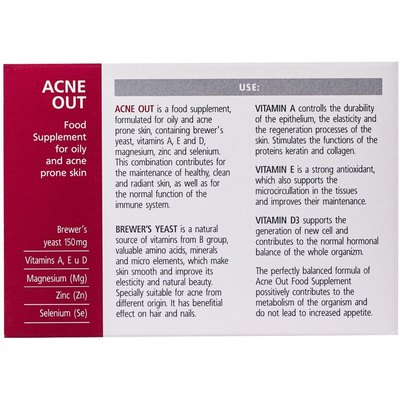 ACNE OUT

Food Supplement for oily and acne prone skin

Brewer's yeast 150mg

Vitamins A, E u D

Magnesium (Mg)

Zinc (Zn)

Selenium (Se)

USE:

ACNE OUT is a food supplement, formulated for oily and acne prone skin, containing brewer's yeast, vitamins A, E and D, magnesium, zinc and selenium. This combination contributes for the maintenance of healthy, clean and radiant skin, as well as for the normal function of the immune system.

BREWER'S YEAST is a natural source of vitamins from B group, valuable amino acids, minerals and micro elements, which make skin smooth and improve its elesticity and natural beauty. Specially suitable for acne from different origin. It has benefitial effect on hair and nails.

VITAMIN A controlls the durability of the epithelium, the elasticity and the regeneration processes of the skin. Stimulates the functions of the proteins keratin and collagen.

VITAMIN E is a strong antioxidant, which also supports the microcirculation in the tissues and improves their maintenance.

VITAMIN D3 supports the generation of new cell and contributes to the normal hormonal balance of the whole organizm.

The perfectly balanced formula of Acne Out Food Supplement possitively contributes to the metabolism of the organism and do not lead to increased appetite.